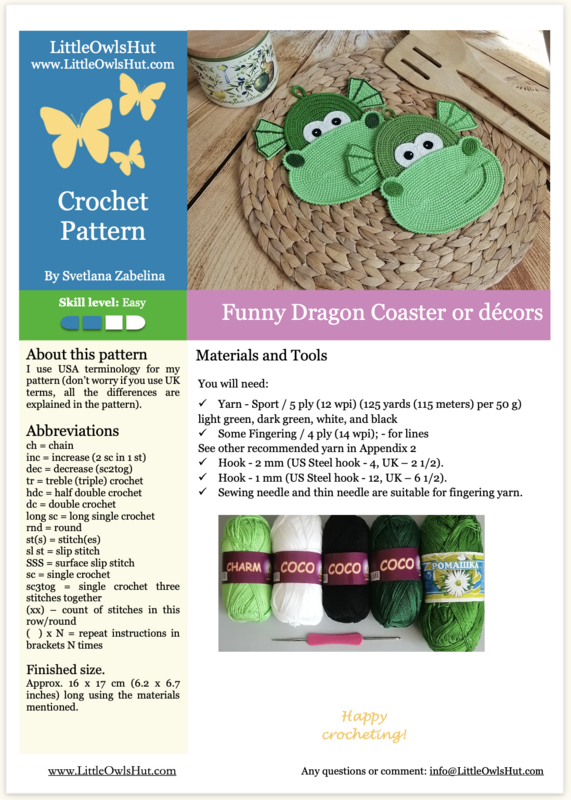 LittleOwlsHut
www.LittleOwlsHut.com

Crochet Pattern

By Svetlana Zabelina

Skill level: Easy

Funny Dragon Coaster or décors

About this pattern
I use USA terminology for my pattern (don't worry if you use UK terms, all the differences are explained in the pattern).

Abbreviations
ch = chain
inc = increase (2 sc in 1 st)
dec = decrease (sc2tog)
tr = treble (triple) crochet
hdc = half double crochet
dc = double crochet
long sc = long single crochet
rnd = round
st(s) = stitch(es)
sl st = slip stitch
SSS = surface slip stitch
sc = single crochet
sc3tog = single crochet three stitches together
(xx) – count of stitches in this row/round
( ) x N = repeat instructions in brackets N times

Finished size.
Approx. 16 x 17 cm (6.2 x 6.7 inches) long using the materials mentioned.

Materials and Tools

You will need:
✓ Yarn - Sport / 5 ply (12 wpi) (125 yards (115 meters) per 50 g) light green, dark green, white, and black
✓ Some Fingering / 4 ply (14 wpi); - for lines
See other recommended yarn in Appendix 2
✓ Hook - 2 mm (US Steel hook - 4, UK – 2 1/2).
✓ Hook - 1 mm (US Steel hook - 12, UK – 6 1/2).
✓ Sewing needle and thin needle are suitable for fingering yarn.

CHARM
COCO
COCO
COCO
РОМАШКА

Happy crocheting!

www.LittleOwlsHut.com

Any questions or comment: info@LittleOwlsHut.com